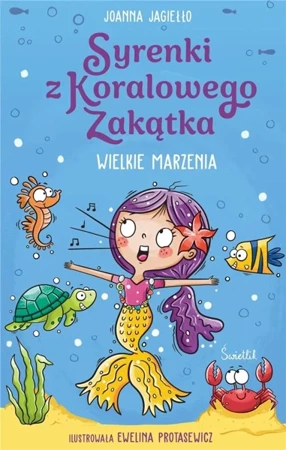 JOANNA JAGIEŁŁO

Syrenki z Koralowego Zakątka

WIELKIE MARZENIA

Świetlik

ILUSTROWAŁA EWELINA PROTASEWICZ